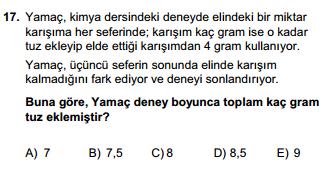 17. Yamaç, kimya dersindeki deneyde elindeki bir miktar karışıma her seferinde; karışım kaç gram ise o kadar tuz ekleyip elde ettiği karışımdan 4 gram kullanıyor.

Yamaç, üçüncü seferin sonunda elinde karışım kalmadığını fark ediyor ve deneyi sonlandırıyor.

Buna göre, Yamaç deney boyunca toplam kaç gram tuz eklemiştir?

A) 7 B) 7,5 C) 8 D) 8,5 E) 9